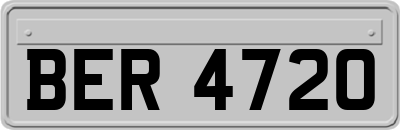 BER 4720